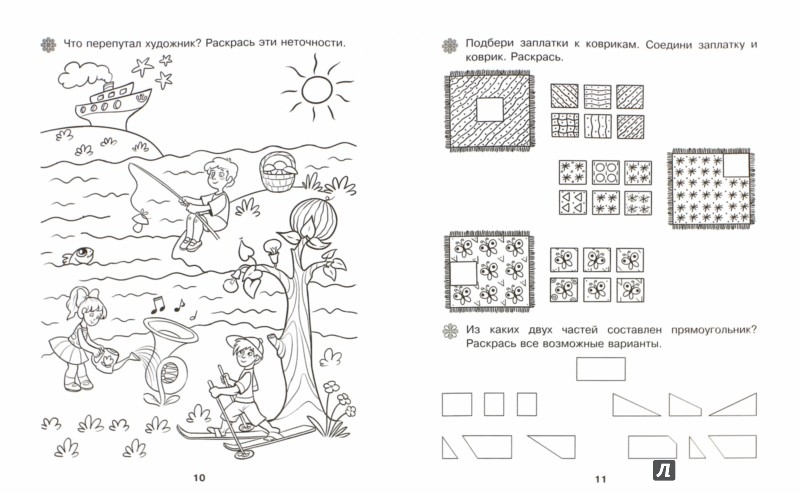 Что перепутал художник? Раскрась эти неточности.

10

Подбери заплатки к коврикам. Соедини заплатку и коврик. Раскрась.

Из каких двух частей составлен прямоугольник? Раскрась все возможные варианты.

11

Л